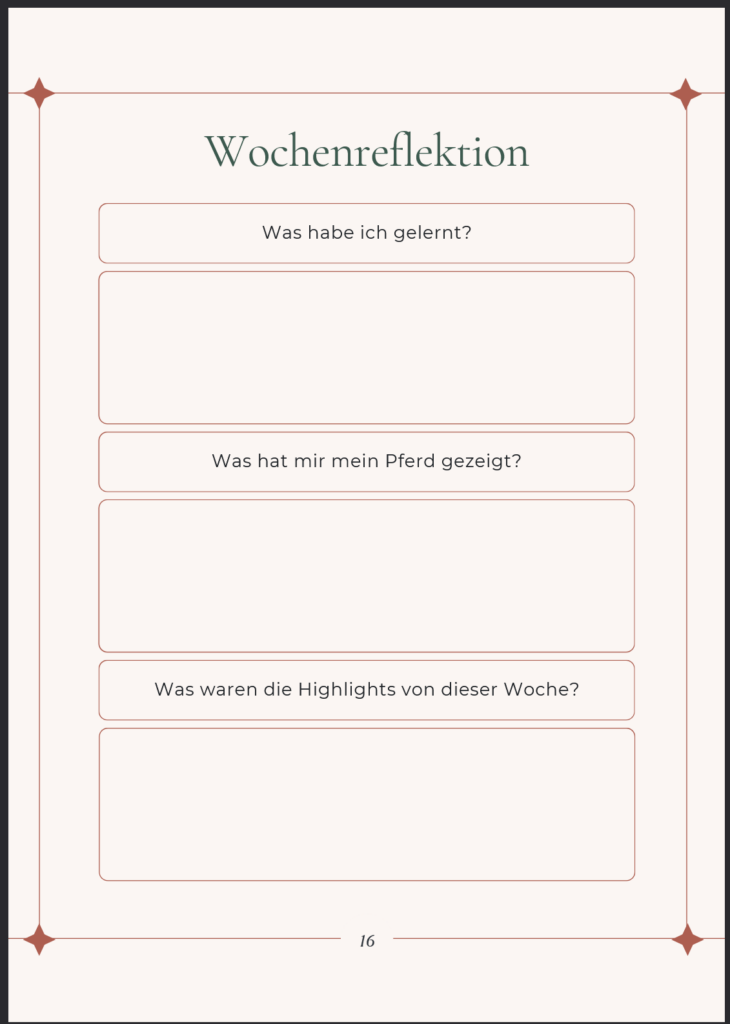 Wochenreflektion

Was habe ich gelernt?

Was hat mir mein Pferd gezeigt?

Was waren die Highlights von dieser Woche?

16